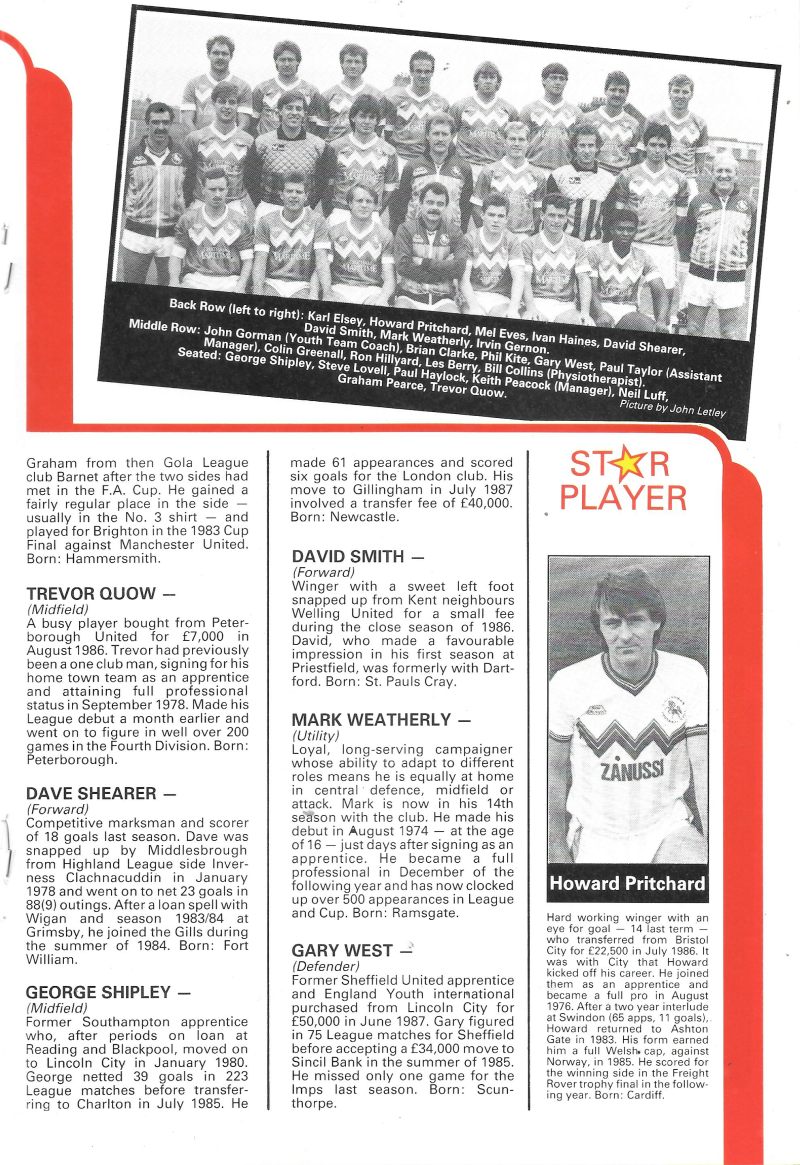 Back Row (left to right): Karl Elsey, Howard Pritchard, Mel Eves, Ivan Haines, David Shearer, David Smith, Mark Weatherly, Irvin Gernon.
Middle Row: John Gorman (Youth Team Coach), Brian Clarke, Phil Kite, Gary West, Paul Taylor (Assistant Manager), Colin Greenall, Ron Hillyard, Les Berry, Bill Collins (Physiotherapist).
Seated: George Shipley, Steve Lovell, Paul Haylock, Keith Peacock (Manager), Neil Luff, Graham Pearce, Trevor Quow.
Picture by John Letley

Graham from then Gola League club Barnet after the two sides had met in the F.A. Cup. He gained a fairly regular place in the side — usually in the No. 3 shirt — and played for Brighton in the 1983 Cup Final against Manchester United. Born: Hammersmith.

TREVOR QUOW —
(Midfield)
A busy player bought from Peterborough United for £7,000 in August 1986. Trevor had previously been a one club man, signing for his home town team as an apprentice and attaining full professional status in September 1978. Made his League debut a month earlier and went on to figure in well over 200 games in the Fourth Division. Born: Peterborough.

DAVE SHEARER —
(Forward)
Competitive marksman and scorer of 18 goals last season. Dave was snapped up by Middlesbrough from Highland League side Inverness Clachnacuddin in January 1978 and went on to net 23 goals in 88(9) outings. After a loan spell with Wigan and season 1983/84 at Grimsby, he joined the Gills during the summer of 1984. Born: Fort William.

GEORGE SHIPLEY —
(Midfield)
Former Southampton apprentice who, after periods on loan at Reading and Blackpool, moved on to Lincoln City in January 1980. George netted 39 goals in 223 League matches before transferring to Charlton in July 1985. He made 61 appearances and scored six goals for the London club. His move to Gillingham in July 1987 involved a transfer fee of £40,000. Born: Newcastle.

DAVID SMITH —
(Forward)
Winger with a sweet left foot snapped up from Kent neighbours Welling United for a small fee during the close season of 1986. David, who made a favourable impression in his first season at Priestfield, was formerly with Dartford. Born: St. Pauls Cray.

MARK WEATHERLY —
(Utility)
Loyal, long-serving campaigner whose ability to adapt to different roles means he is equally at home in central defence, midfield or attack. Mark is now in his 14th season with the club. He made his debut in August 1974 — at the age of 16 — just days after signing as an apprentice. He became a full professional in December of the following year and has now clocked up over 500 appearances in League and Cup. Born: Ramsgate.

GARY WEST —
(Defender)
Former Sheffield United apprentice and England Youth international purchased from Lincoln City for £50,000 in June 1987. Gary figured in 75 League matches for Sheffield before accepting a £34,000 move to Sincil Bank in the summer of 1985. He missed only one game for the Imps last season. Born: Scunthorpe.

STAR PLAYER

ZANUSSI

Howard Pritchard

Hard working winger with an eye for goal — 14 last term — who transferred from Bristol City for £22,500 in July 1986. It was with City that Howard kicked off his career. He joined them as an apprentice and became a full pro in August 1976. After a two year interlude at Swindon (65 apps, 11 goals), Howard returned to Ashton Gate in 1983. His form earned him a full Welsh cap, against Norway, in 1985. He scored for the winning side in the Freight Rover trophy final in the following year. Born: Cardiff.